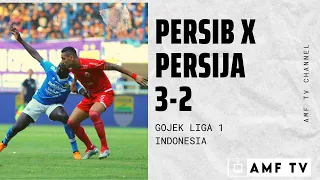 PERSIB X
PERSIJA
3-2

GOJEK LIGA 1
INDONESIA

AMF TV CHANNEL

AMF TV